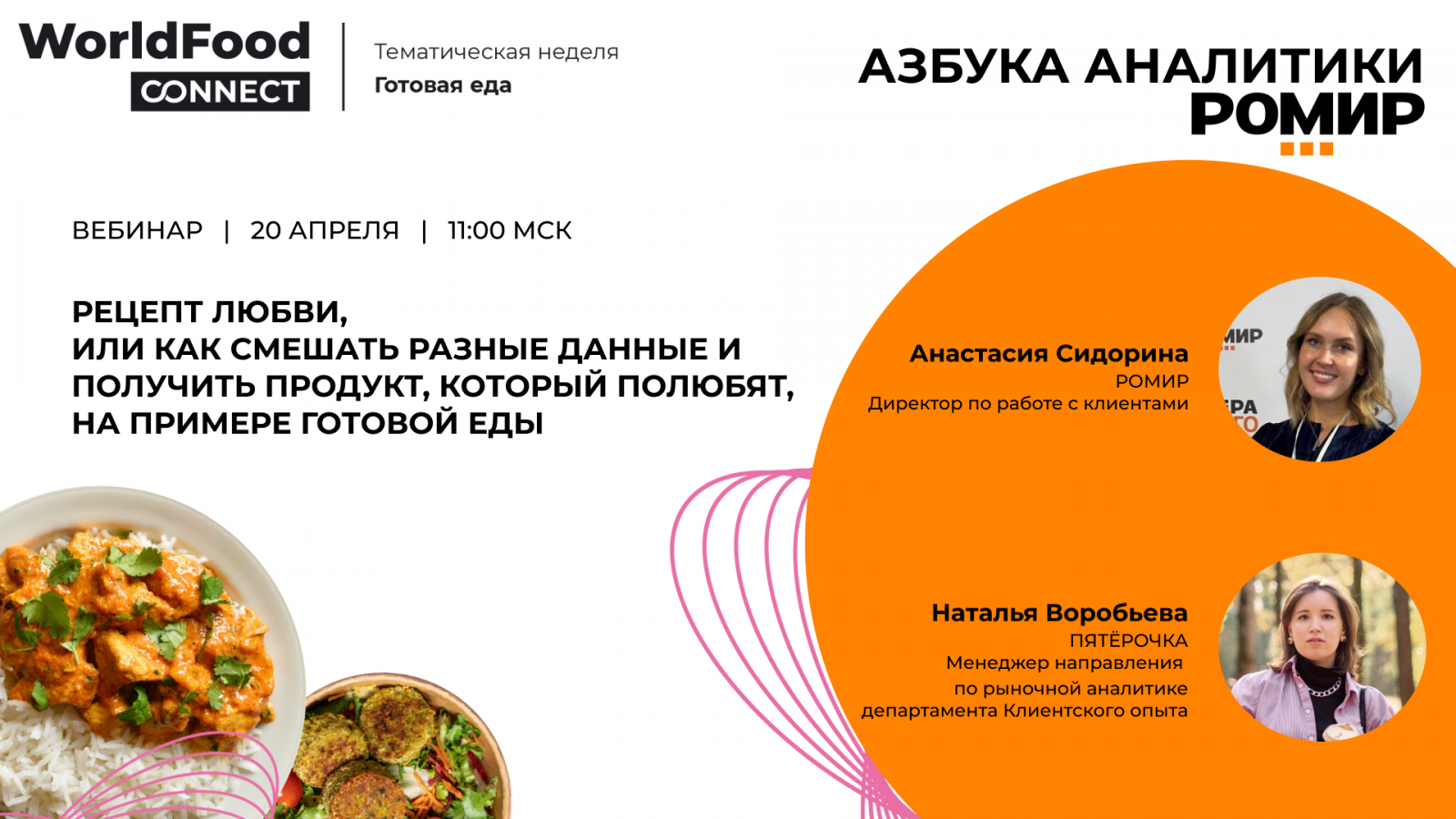 WorldFood
CONNECT

Тематическая неделя
Готовая еда

АЗБУКА АНАЛИТИКИ
РОМИР

ВЕБИНАР | 20 АПРЕЛЯ | 11:00 МСК

РЕЦЕПТ ЛЮБВИ,
ИЛИ КАК СМЕШАТЬ РАЗНЫЕ ДАННЫЕ И
ПОЛУЧИТЬ ПРОДУКТ, КОТОРЫЙ ПОЛЮБЯТ,
НА ПРИМЕРЕ ГОТОВОЙ ЕДЫ

Анастасия Сидорина
РОМИР
Директор по работе с клиентами

Наталья Воробьева
ПЯТЁРОЧКА
Менеджер направления
по рыночной аналитике
департамента Клиентского опыта